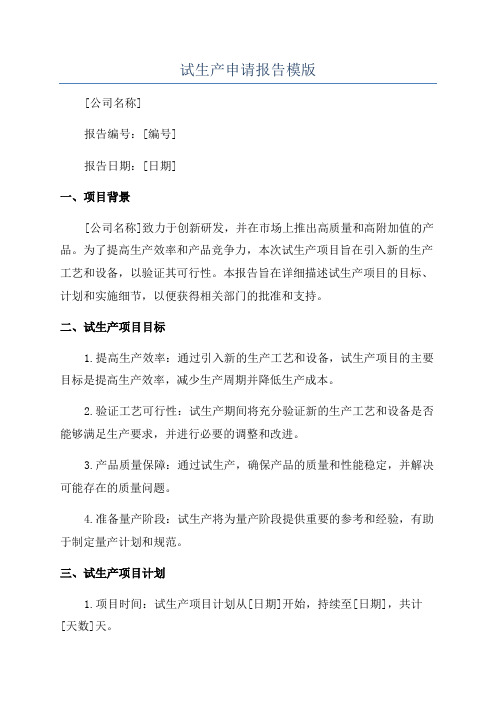 试生产申请报告模版

[公司名称]

报告编号：[编号]

报告日期：[日期]

一、项目背景

[公司名称]致力于创新研发，并在市场上推出高质量和高附加值的产品。为了提高生产效率和产品竞争力，本次试生产项目旨在引入新的生产工艺和设备，以验证其可行性。本报告旨在详细描述试生产项目的目标、计划和实施细节，以便获得相关部门的批准和支持。

二、试生产项目目标

1.提高生产效率：通过引入新的生产工艺和设备，试生产项目的主要目标是提高生产效率，减少生产周期并降低生产成本。

2.验证工艺可行性：试生产期间将充分验证新的生产工艺和设备是否能够满足生产要求，并进行必要的调整和改进。

3.产品质量保障：通过试生产，确保产品的质量和性能稳定，并解决可能存在的质量问题。

4.准备量产阶段：试生产将为量产阶段提供重要的参考和经验，有助于制定量产计划和规范。

三、试生产项目计划

1.项目时间：试生产项目计划从[日期]开始，持续至[日期]，共计[天数]天。